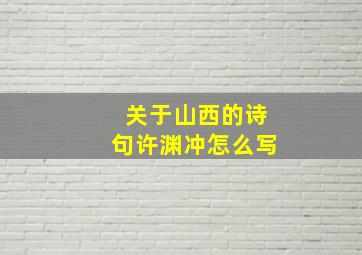 关于山西的诗句许渊冲怎么写